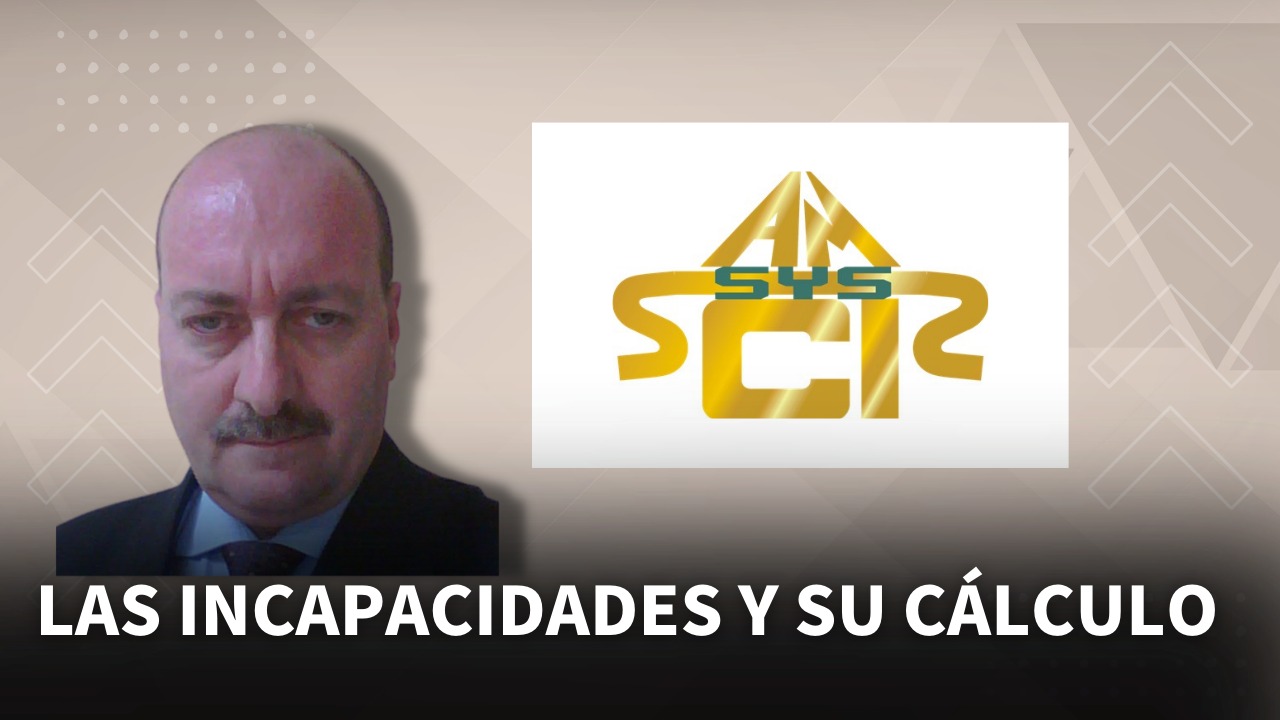 AM
SYS
SCIS

LAS INCAPACIDADES Y SU CÁLCULO